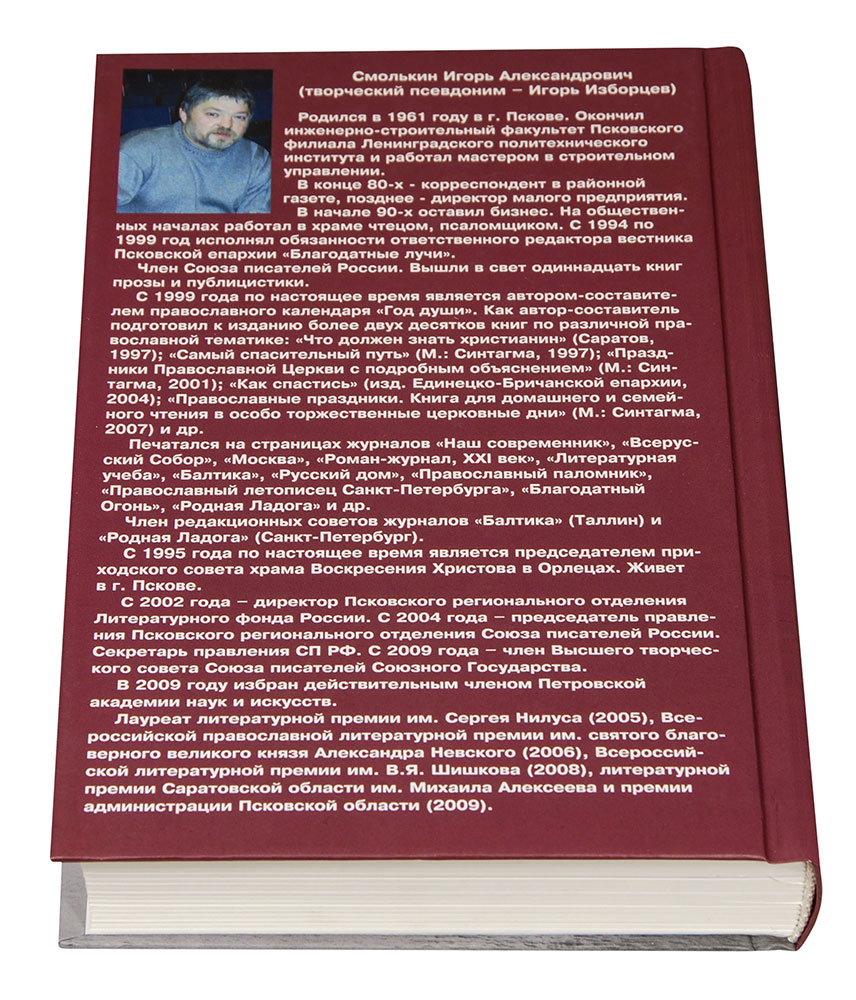 Смолькин Игорь Александрович
(творческий псевдоним – Игорь Изборцев)

Родился в 1961 году в г. Пскове. Окончил инженерно-строительный факультет Псковского филиала Ленинградского политехнического института и работал мастером в строительном управлении.

В конце 80-х - корреспондент в районной газете, позднее - директор малого предприятия.

В начале 90-х оставил бизнес. На общественных началах работал в храме чтецом, псаломщиком. С 1994 по 1999 год исполнял обязанности ответственного редактора вестника Псковской епархии «Благодатные лучи».

Член Союза писателей России. Вышли в свет одиннадцать книг прозы и публицистики.

С 1999 года по настоящее время является автором-составителем православного календаря «Год души». Как автор-составитель подготовил к изданию более двух десятков книг по различной православной тематике: «Что должен знать христианин» (Саратов, 1997); «Самый спасительный путь» (М.: Синтагма, 1997); «Праздники Православной Церкви с подробным объяснением» (М.: Синтагма, 2001); «Как спастись» (изд. Единецко-Бричанской епархии, 2004); «Православные праздники. Книга для домашнего и семейного чтения в особо торжественные церковные дни» (М.: Синтагма, 2007) и др.

Печатался на страницах журналов «Наш современник», «Всерусский Собор», «Москва», «Роман-журнал, XXI век», «Литературная учеба», «Балтика», «Русский дом», «Православный паломник», «Православный летописец Санкт-Петербурга», «Благодатный Огонь», «Родная Ладога» и др.

Член редакционных советов журналов «Балтика» (Таллин) и «Родная Ладога» (Санкт-Петербург).

С 1995 года по настоящее время является председателем приходского совета храма Воскресения Христова в Орлецах. Живет в г. Пскове.

С 2002 года – директор Псковского регионального отделения Литературного фонда России. С 2004 года – председатель правления Псковского регионального отделения Союза писателей России. Секретарь правления СП РФ. С 2009 года – член Высшего творческого совета Союза писателей Союзного Государства.

В 2009 году избран действительным членом Петровской академии наук и искусств.

Лауреат литературной премии им. Сергея Нилуса (2005), Всероссийской православной литературной премии им. святого благоверного великого князя Александра Невского (2006), Всероссийской литературной премии им. В.Я. Шишкова (2008), литературной премии Саратовской области им. Михаила Алексеева и премии администрации Псковской области (2009).